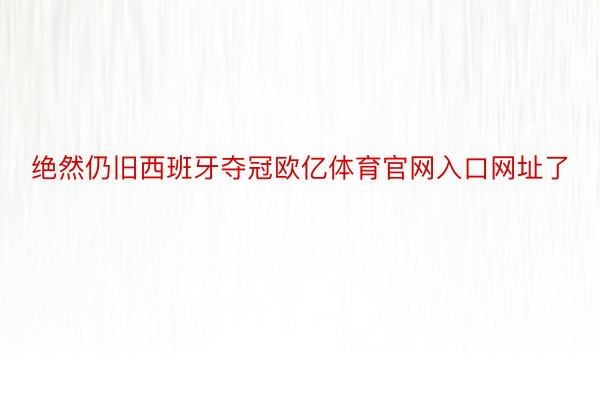 绝然仍旧西班牙夺冠欧亿体育官网入口网址了